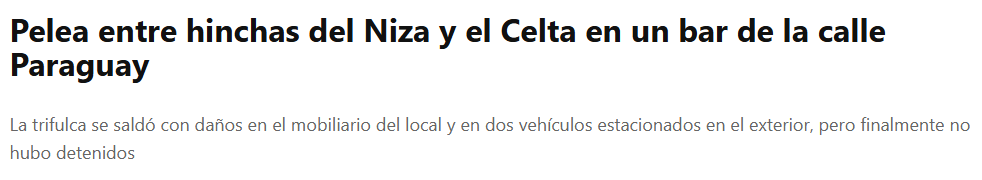 Pelea entre hinchas del Niza y el Celta en un bar de la calle Paraguay

La trifulca se saldó con daños en el mobiliario del local y en dos vehículos estacionados en el exterior, pero finalmente no hubo detenidos